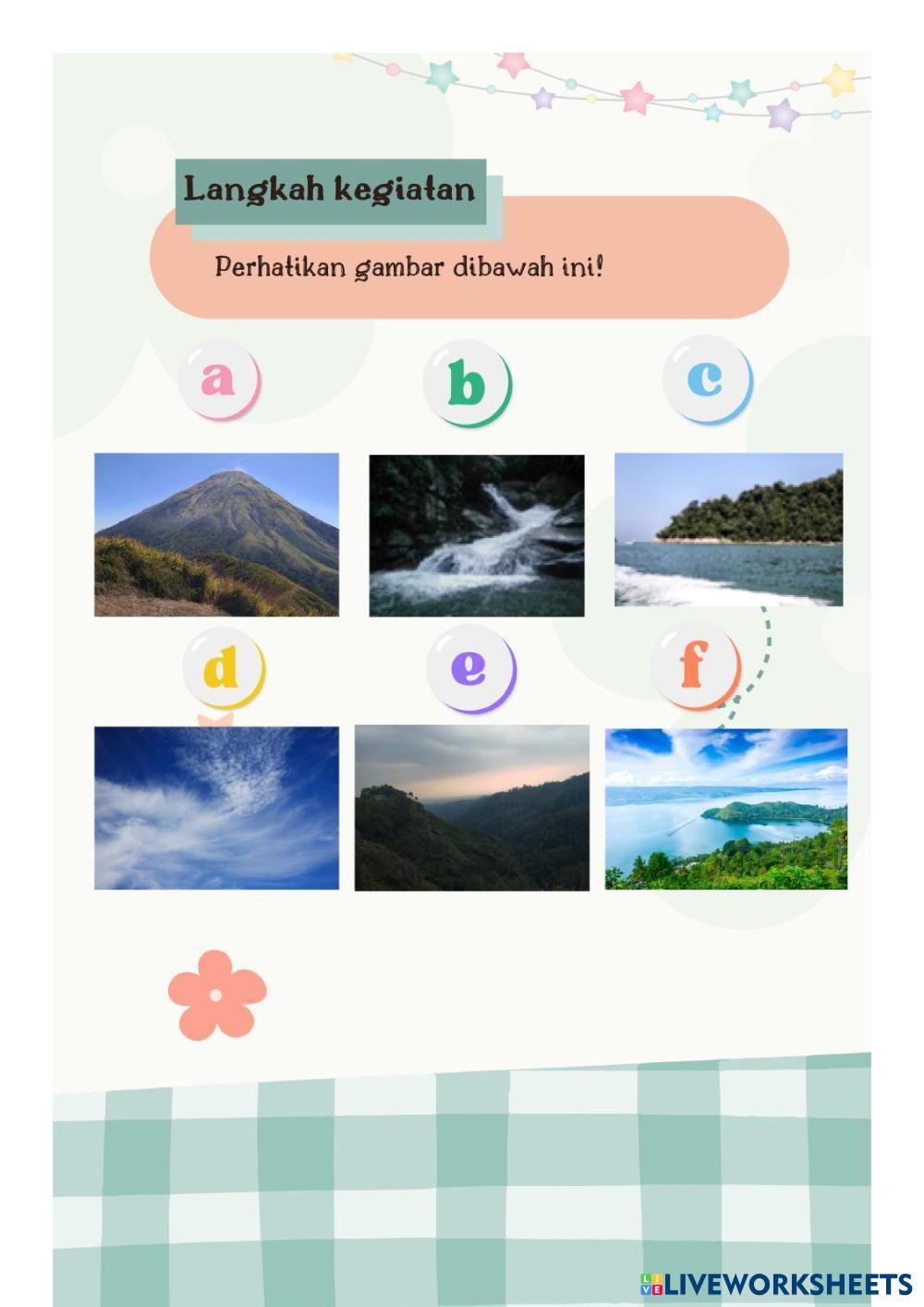 Langkah kegiatan

Perhatikan gambar dibawah ini!

a

b

c

d

e

f

LIVEWORKSHEETS